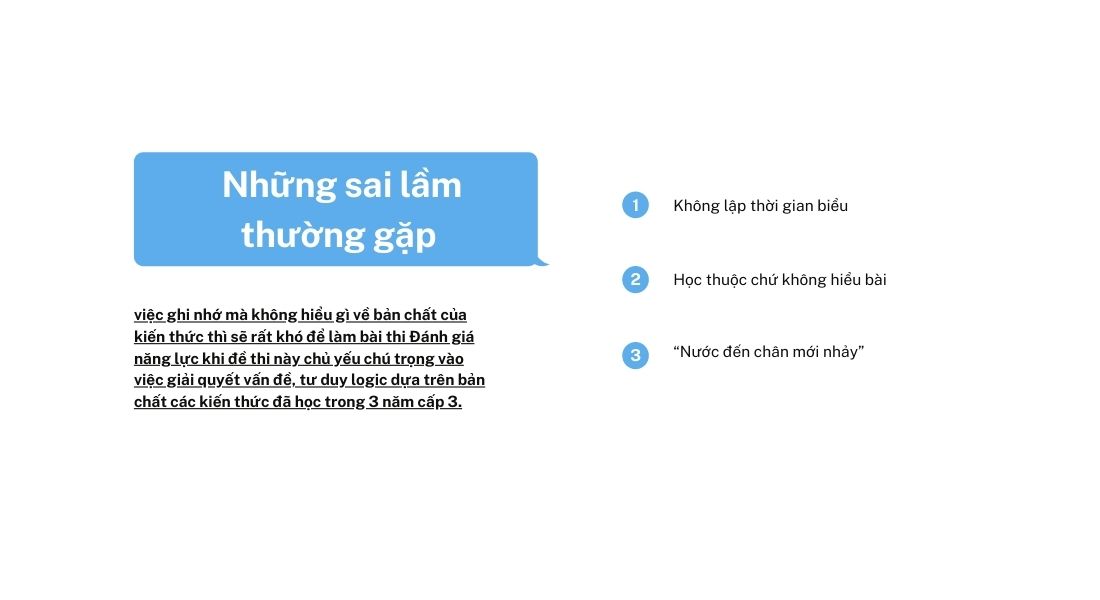 Những sai lầm thường gặp

việc ghi nhớ mà không hiểu gì về bản chất của kiến thức thì sẽ rất khó để làm bài thi Đánh giá năng lực khi đề thi này chủ yếu chú trọng vào việc giải quyết vấn đề, tư duy logic dựa trên bản chất các kiến thức đã học trong 3 năm cấp 3.

1 Không lập thời gian biểu

2 Học thuộc chứ không hiểu bài

3 "Nước đến chân mới nhảy"